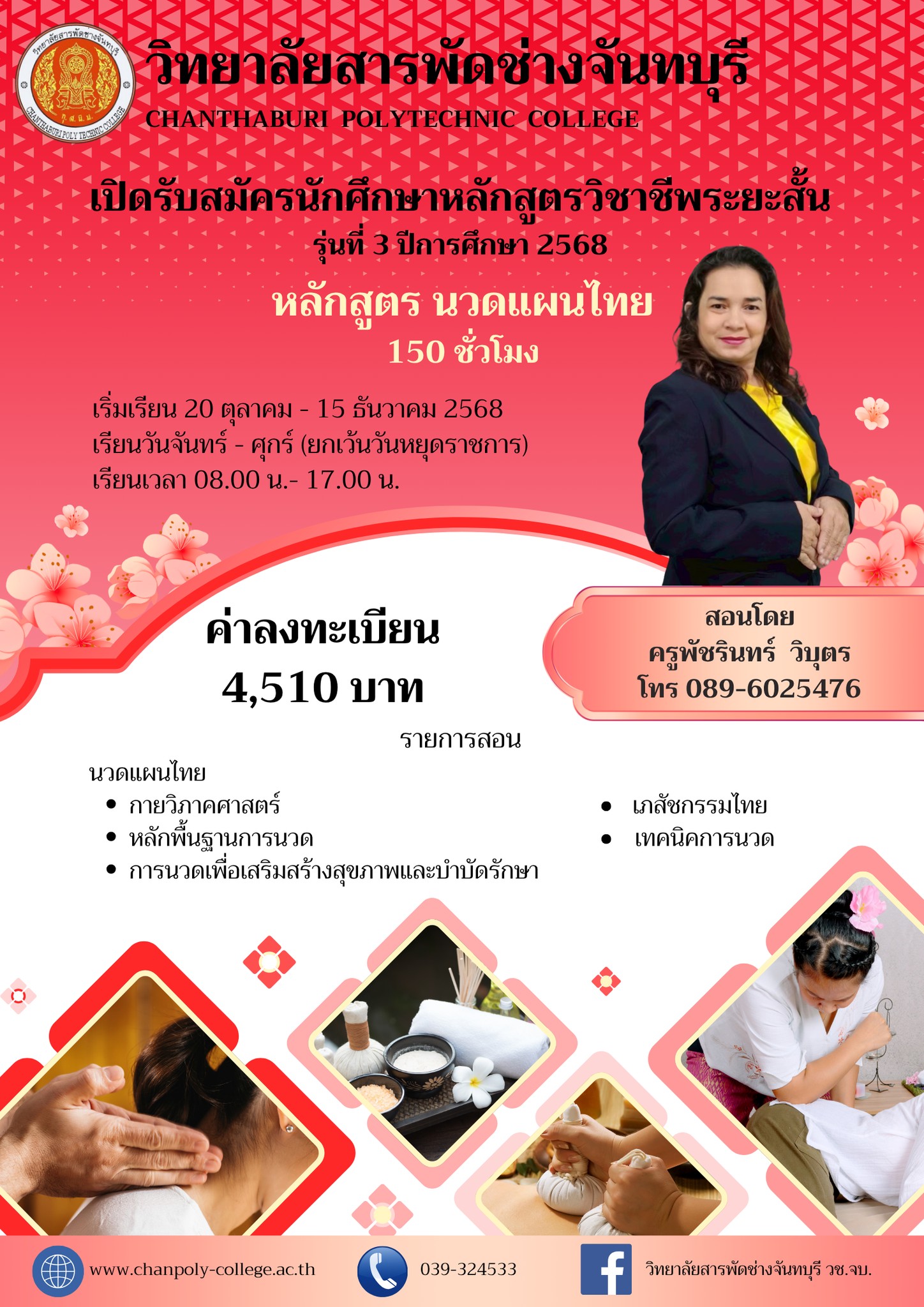 วิทยาลัยสารพัดช่างจันทบุรี
CHANTHABURI POLYTECHNIC COLLEGE

เปิดรับสมัครนักศึกษาหลักสูตรวิชาชีพระยะสั้น
รุ่นที่ 3 ปีการศึกษา 2568

หลักสูตร นวดแผนไทย
150 ชั่วโมง

เริ่มเรียน 20 ตุลาคม - 15 ธันวาคม 2568
เรียนวันจันทร์ - ศุกร์ (ยกเว้นวันหยุดราชการ)
เรียนเวลา 08.00 น.- 17.00 น.

ค่าลงทะเบียน
4,510 บาท

สอนโดย
ครูพัชรินทร์ วิบุตร
โทร 089-6025476

รายการสอน

นวดแผนไทย
• กายวิภาคศาสตร์
• หลักพื้นฐานการนวด
• การนวดเพื่อเสริมสร้างสุขภาพและบำบัดรักษา
• เภสัชกรรมไทย
• เทคนิคการนวด

www.chanpoly-college.ac.th
039-324533
วิทยาลัยสารพัดช่างจันทบุรี วช.จบ.